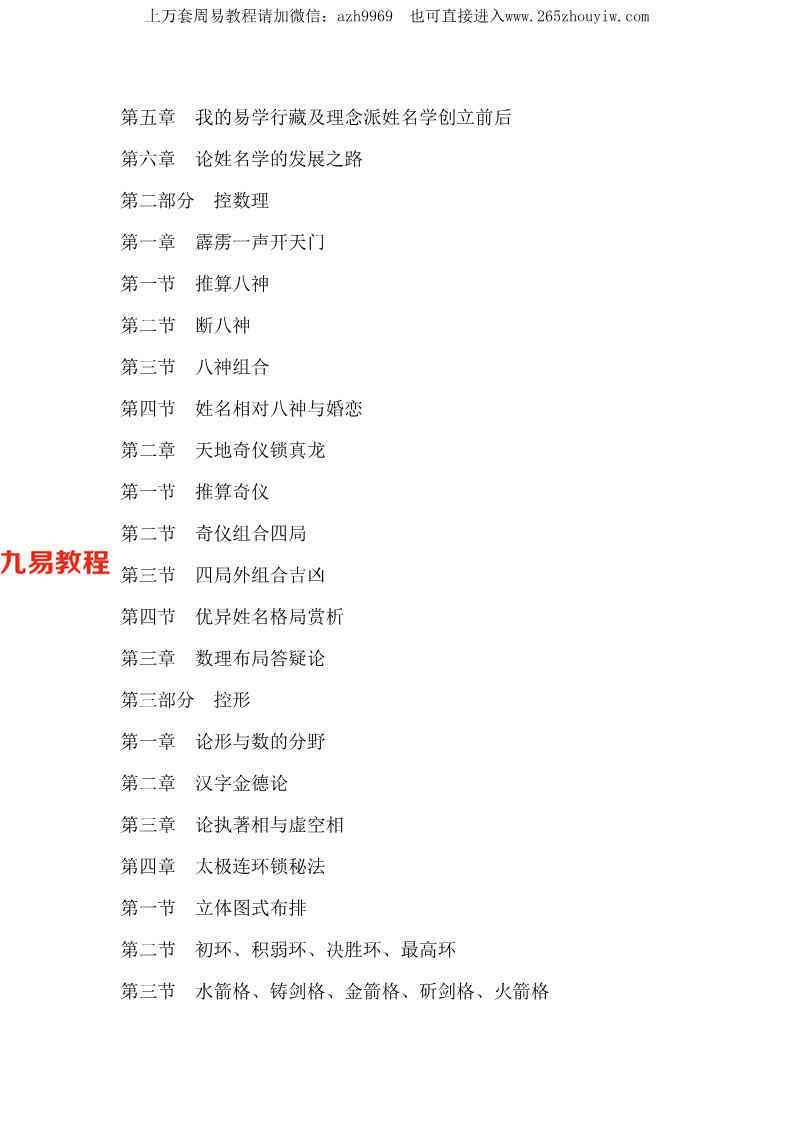 上万套周易教程请加微信：azh9969　也可直接进入www.265zhouyiw.com

第五章　我的易学行藏及理念派姓名学创立前后

第六章　论姓名学的发展之路

第二部分　控数理

第一章　霹雳一声开天门

第一节　推算八神

第二节　断八神

第三节　八神组合

第四节　姓名相对八神与婚恋

第二章　天地奇仪锁真龙

第一节　推算奇仪

第二节　奇仪组合四局

九易教程

第三节　四局外组合吉凶

第四节　优异姓名格局赏析

第三章　数理布局答疑论

第三部分　控形

第一章　论形与数的分野

第二章　汉字金德论

第三章　论执著相与虚空相

第四章　太极连环锁秘法

第一节　立体图式布排

第二节　初环、积弱环、决胜环、最高环

第三节　水箭格、铸剑格、金箭格、斫剑格、火箭格